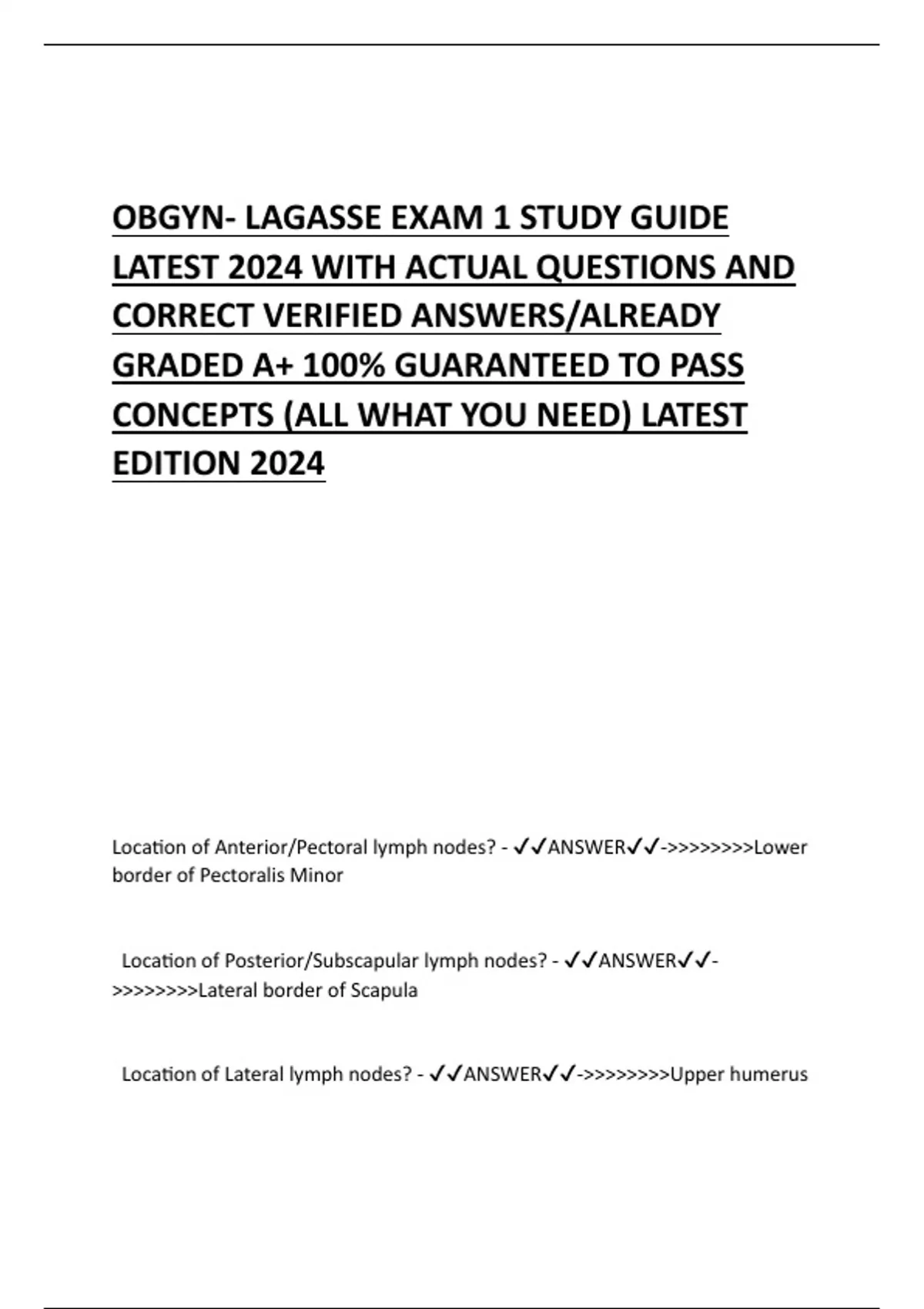 OBGYN- LAGASSE EXAM 1 STUDY GUIDE LATEST 2024 WITH ACTUAL QUESTIONS AND CORRECT VERIFIED ANSWERS/ALREADY GRADED A+ 100% GUARANTEED TO PASS CONCEPTS (ALL WHAT YOU NEED) LATEST EDITION 2024

Location of Anterior/Pectoral lymph nodes? - ✓✓ANSWER✓✓->>>>>>>>Lower border of Pectoralis Minor

Location of Posterior/Subscapular lymph nodes? - ✓✓ANSWER✓✓->>>>>>>>Lateral border of Scapula

Location of Lateral lymph nodes? - ✓✓ANSWER✓✓->>>>>>>>Upper humerus